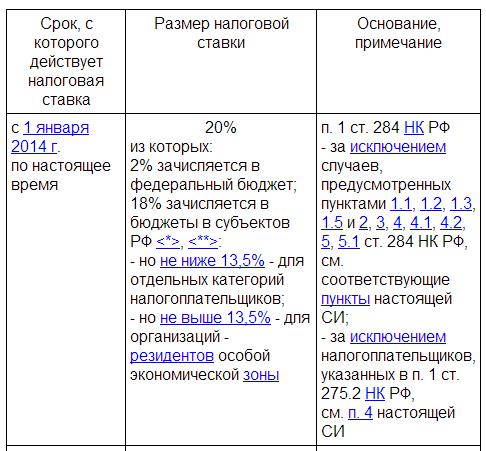 | Срок, с которого действует налоговая ставка | Размер налоговой ставки | Основание, примечание |
|---|---|---|
| с 1 января 2014 г. по настоящее время | 20% из которых: 2% зачисляется в федеральный бюджет; 18% зачисляется в бюджеты в субъектов РФ <*>, <**>: - но не ниже 13,5% - для отдельных категорий налогоплательщиков; - но не выше 13,5% - для организаций - резидентов особой экономической зоны | п. 1 ст. 284 НК РФ - за исключением случаев, предусмотренных пунктами 1.1, 1.2, 1.3, 1.5 и 2, 3, 4, 4.1, 4.2, 5, 5.1 ст. 284 НК РФ, см. соответствующие пункты настоящей СИ; - за исключением налогоплательщиков, указанных в п. 1 ст. 275.2 НК РФ, см. п. 4 настоящей СИ |